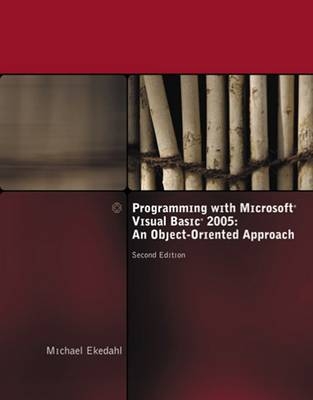 Programming with Microsoft® Visual Basic® 2005: An Object-Oriented Approach

Second Edition

Michael Ekedahl